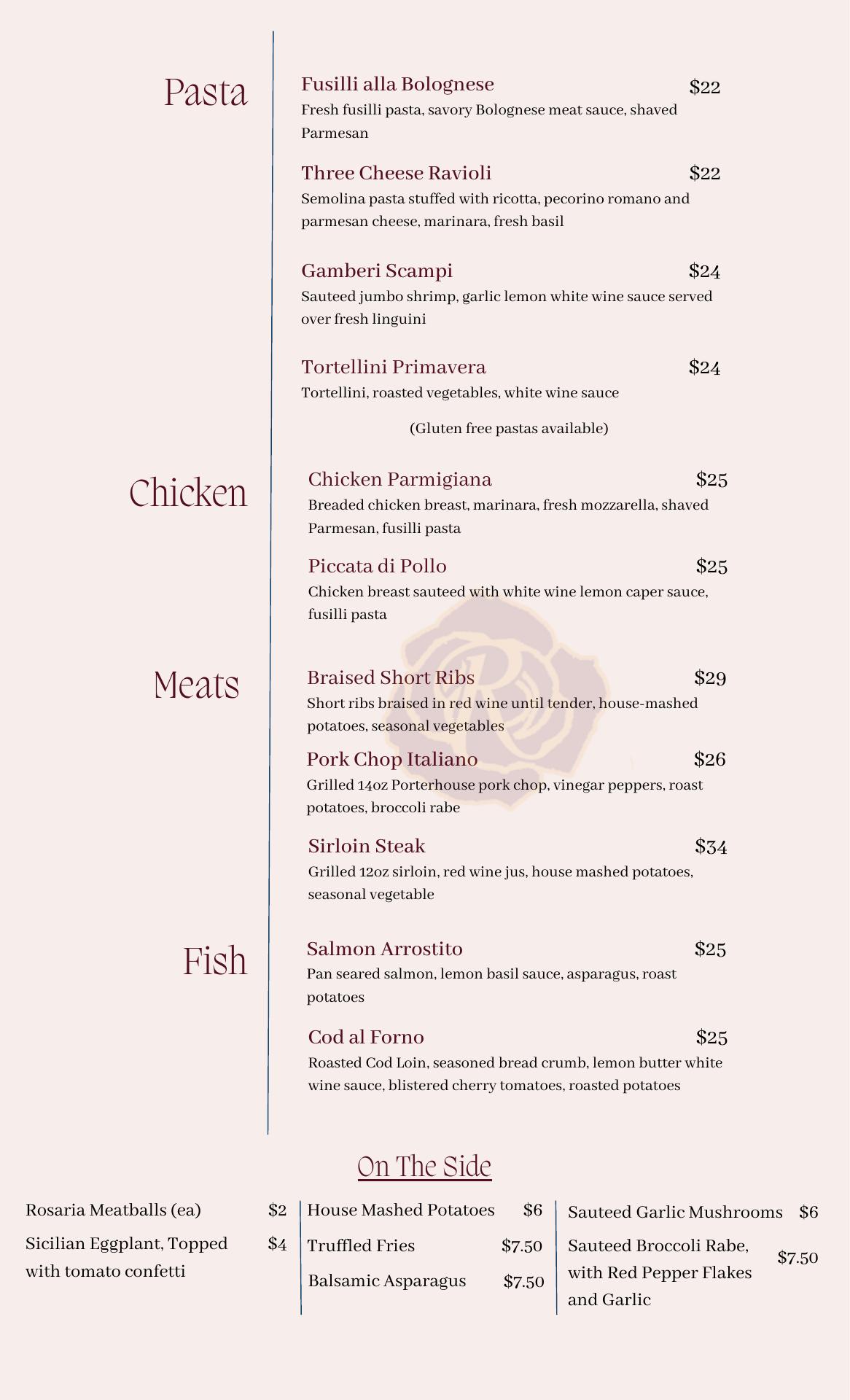 Pasta

Fusilli alla Bolognese $22
Fresh fusilli pasta, savory Bolognese meat sauce, shaved Parmesan

Three Cheese Ravioli $22
Semolina pasta stuffed with ricotta, pecorino romano and parmesan cheese, marinara, fresh basil

Gamberi Scampi $24
Sauteed jumbo shrimp, garlic lemon white wine sauce served over fresh linguini

Tortellini Primavera $24
Tortellini, roasted vegetables, white wine sauce

(Gluten free pastas available)

Chicken

Chicken Parmigiana $25
Breaded chicken breast, marinara, fresh mozzarella, shaved Parmesan, fusilli pasta

Piccata di Pollo $25
Chicken breast sauteed with white wine lemon caper sauce, fusilli pasta

Meats

Braised Short Ribs $29
Short ribs braised in red wine until tender, house-mashed potatoes, seasonal vegetables

Pork Chop Italiano $26
Grilled 14oz Porterhouse pork chop, vinegar peppers, roast potatoes, broccoli rabe

Sirloin Steak $34
Grilled 12oz sirloin, red wine jus, house mashed potatoes, seasonal vegetable

Fish

Salmon Arrostito $25
Pan seared salmon, lemon basil sauce, asparagus, roast potatoes

Cod al Forno $25
Roasted Cod Loin, seasoned bread crumb, lemon butter white wine sauce, blistered cherry tomatoes, roasted potatoes

On The Side

Rosaria Meatballs (ea) $2
Sicilian Eggplant, Topped with tomato confetti $4

House Mashed Potatoes $6
Truffled Fries $7.50
Balsamic Asparagus $7.50

Sauteed Garlic Mushrooms $6
Sauteed Broccoli Rabe, with Red Pepper Flakes and Garlic $7.50